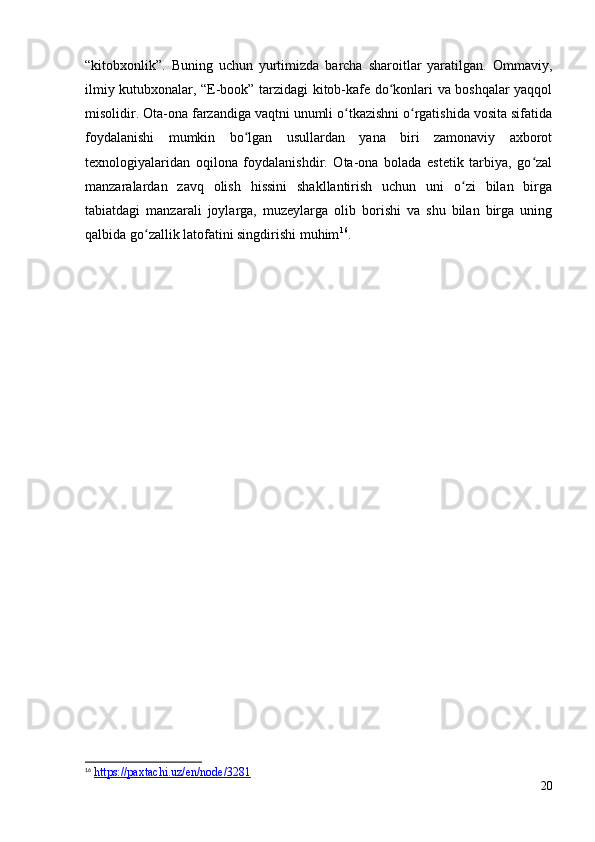 “kitobxonlik”. Buning uchun yurtimizda barcha sharoitlar yaratilgan. Ommaviy, ilmiy kutubxonalar, “E-book” tarzidagi kitob-kafe do‘konlari va boshqalar yaqqol misolidir. Ota-ona farzandiga vaqtni unumli o‘tkazishni o‘rgatishida vosita sifatida foydalanishi mumkin bo‘lgan usullardan yana biri zamonaviy axborot texnologiyalaridan oqilona foydalanishdir. Ota-ona bolada estetik tarbiya, go‘zal manzaralardan zavq olish hissini shakllantirish uchun uni o‘zi bilan birga tabiatdagi manzarali joylarga, muzeylarga olib borishi va shu bilan birga uning qalbida go‘zallik latofatini singdirishi muhim$^{16}$.

Docx.uz Docx.uz Docx.uz
Docx.uz Docx.uz Docx.uz
Docx.uz Docx.uz Docx.uz
Docx.uz Docx.uz Docx.uz

$^{16}$ https://paxtachi.uz/en/node/3281

20